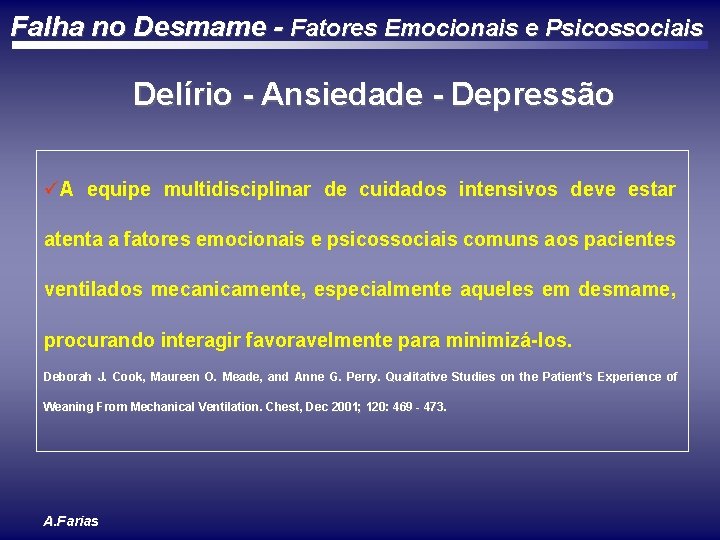 Falha no Desmame - Fatores Emocionais e Psicossociais

Delírio - Ansiedade - Depressão

✓A equipe multidisciplinar de cuidados intensivos deve estar atenta a fatores emocionais e psicossociais comuns aos pacientes ventilados mecanicamente, especialmente aqueles em desmame, procurando interagir favoravelmente para minimizá-los.

Deborah J. Cook, Maureen O. Meade, and Anne G. Perry. Qualitative Studies on the Patient's Experience of Weaning From Mechanical Ventilation. Chest, Dec 2001; 120: 469 - 473.

A.Farias